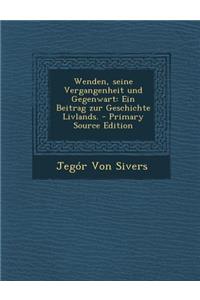 Wenden, seine Vergangenheit und Gegenwart: Ein Beitrag zur Geschichte Livlands. - Primary Source Edition

Jegór Von Sivers